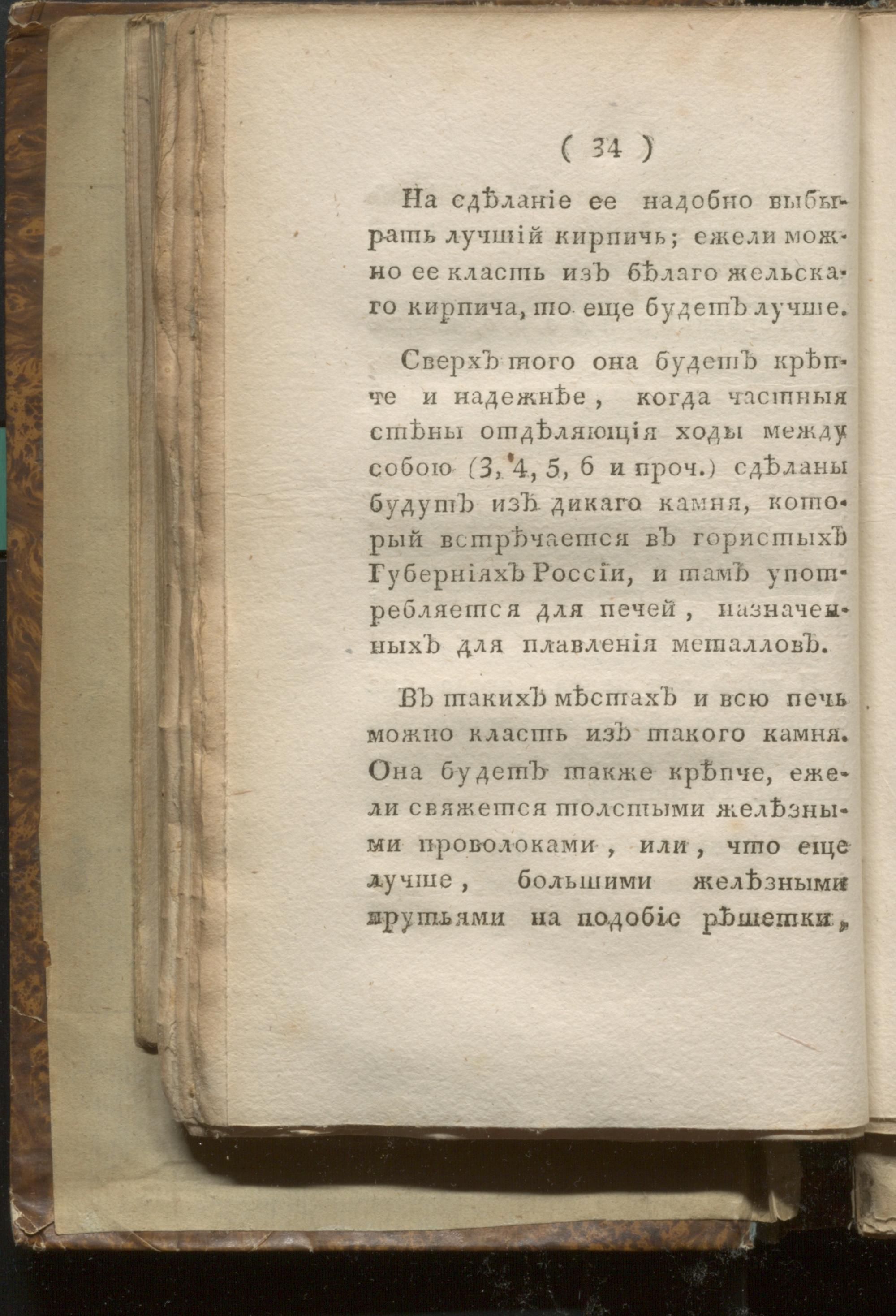 ( 34 )

На сдѣланіе ее надобно выбырать лучшій кирпичь; ежели можно ее класть изъ бѣлаго жельскаго кирпича, то еще будетъ лучше.

Сверхъ того она будетъ крѣпче и надежнѣе, когда частныя стѣны отдѣляющія ходы между собою (3, 4, 5, 6 и проч.) сдѣланы будутъ изъ дикаго камня, который встрѣчается въ гористыхъ Губерніяхъ Россіи, и тамъ употребляется для печей, назначенныхъ для плавленія металловъ.

Въ такихъ мѣстахъ и всю печь можно класть изъ такого камня. Она будетъ также крѣпче, ежели свяжется толстыми желѣзными проволоками, или, что еще лучше, большими желѣзными прутьями на подобіе рѣшетки,